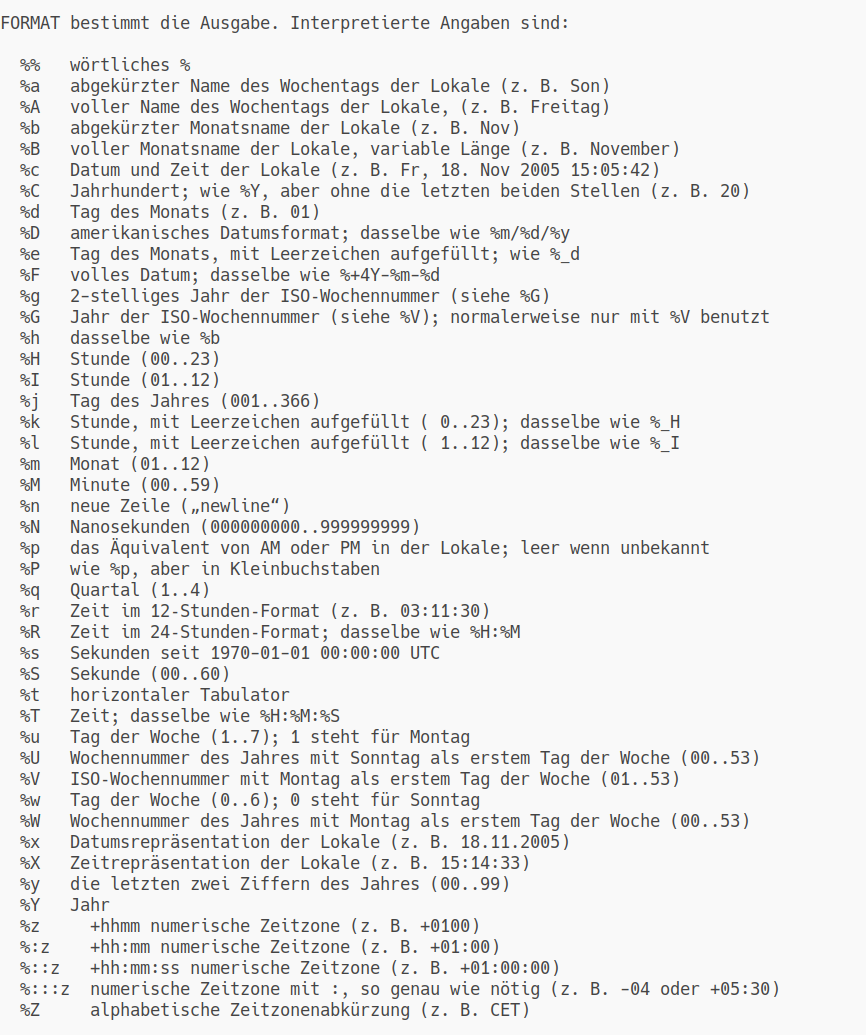 FORMAT bestimmt die Ausgabe. Interpretierte Angaben sind:

%%   wörtliches %
%a   abgekürzter Name des Wochentags der Lokale (z. B. Son)
%A   voller Name des Wochentags der Lokale, (z. B. Freitag)
%b   abgekürzter Monatsname der Lokale (z. B. Nov)
%B   voller Monatsname der Lokale, variable Länge (z. B. November)
%c   Datum und Zeit der Lokale (z. B. Fr, 18. Nov 2005 15:05:42)
%C   Jahrhundert; wie %Y, aber ohne die letzten beiden Stellen (z. B. 20)
%d   Tag des Monats (z. B. 01)
%D   amerikanisches Datumsformat; dasselbe wie %m/%d/%y
%e   Tag des Monats, mit Leerzeichen aufgefüllt; wie %_d
%F   volles Datum; dasselbe wie %+4Y-%m-%d
%g   2-stelliges Jahr der ISO-Wochennummer (siehe %G)
%G   Jahr der ISO-Wochennummer (siehe %V); normalerweise nur mit %V benutzt
%h   dasselbe wie %b
%H   Stunde (00..23)
%I   Stunde (01..12)
%j   Tag des Jahres (001..366)
%k   Stunde, mit Leerzeichen aufgefüllt ( 0..23); dasselbe wie %_H
%l   Stunde, mit Leerzeichen aufgefüllt ( 1..12); dasselbe wie %_I
%m   Monat (01..12)
%M   Minute (00..59)
%n   neue Zeile („newline“)
%N   Nanosekunden (000000000..999999999)
%p   das Äquivalent von AM oder PM in der Lokale; leer wenn unbekannt
%P   wie %p, aber in Kleinbuchstaben
%q   Quartal (1..4)
%r   Zeit im 12-Stunden-Format (z. B. 03:11:30)
%R   Zeit im 24-Stunden-Format; dasselbe wie %H:%M
%s   Sekunden seit 1970-01-01 00:00:00 UTC
%S   Sekunde (00..60)
%t   horizontaler Tabulator
%T   Zeit; dasselbe wie %H:%M:%S
%u   Tag der Woche (1..7); 1 steht für Montag
%U   Wochennummer des Jahres mit Sonntag als erstem Tag der Woche (00..53)
%V   ISO-Wochennummer mit Montag als erstem Tag der Woche (01..53)
%w   Tag der Woche (0..6); 0 steht für Sonntag
%W   Wochennummer des Jahres mit Montag als erstem Tag der Woche (00..53)
%x   Datumsrepräsentation der Lokale (z. B. 18.11.2005)
%X   Zeitrepräsentation der Lokale (z. B. 15:14:33)
%y   die letzten zwei Ziffern des Jahres (00..99)
%Y   Jahr
%z     +hhmm numerische Zeitzone (z. B. +0100)
%:z    +hh:mm numerische Zeitzone (z. B. +01:00)
%::z   +hh:mm:ss numerische Zeitzone (z. B. +01:00:00)
%:::z  numerische Zeitzone mit :, so genau wie nötig (z. B. -04 oder +05:30)
%Z     alphabetische Zeitzonenabkürzung (z. B. CET)